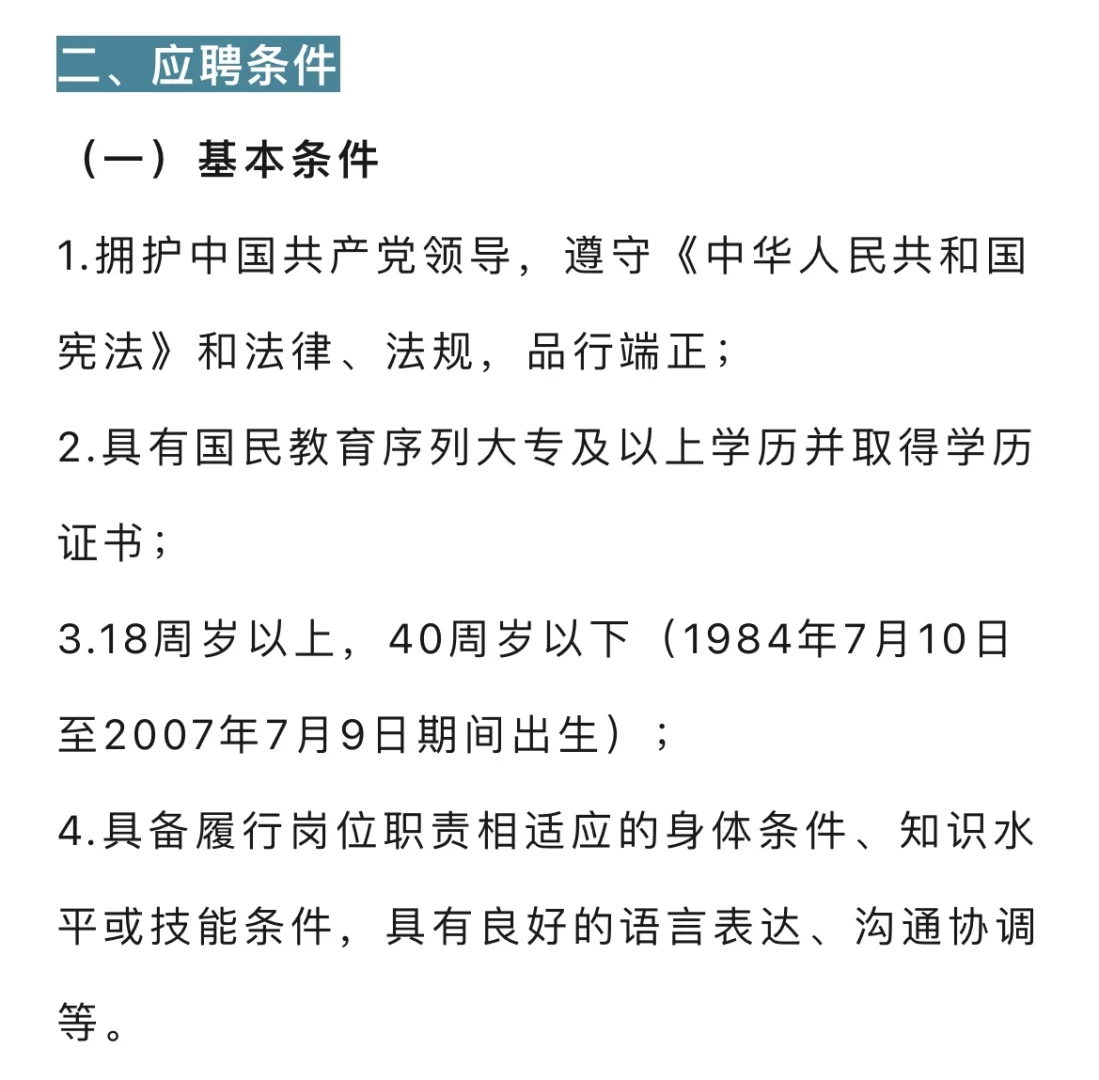 二、应聘条件

（一）基本条件

1.拥护中国共产党领导，遵守《中华人民共和国宪法》和法律、法规，品行端正；

2.具有国民教育序列大专及以上学历并取得学历证书；

3.18周岁以上，40周岁以下（1984年7月10日至2007年7月9日期间出生）；

4.具备履行岗位职责相适应的身体条件、知识水平或技能条件，具有良好的语言表达、沟通协调等。